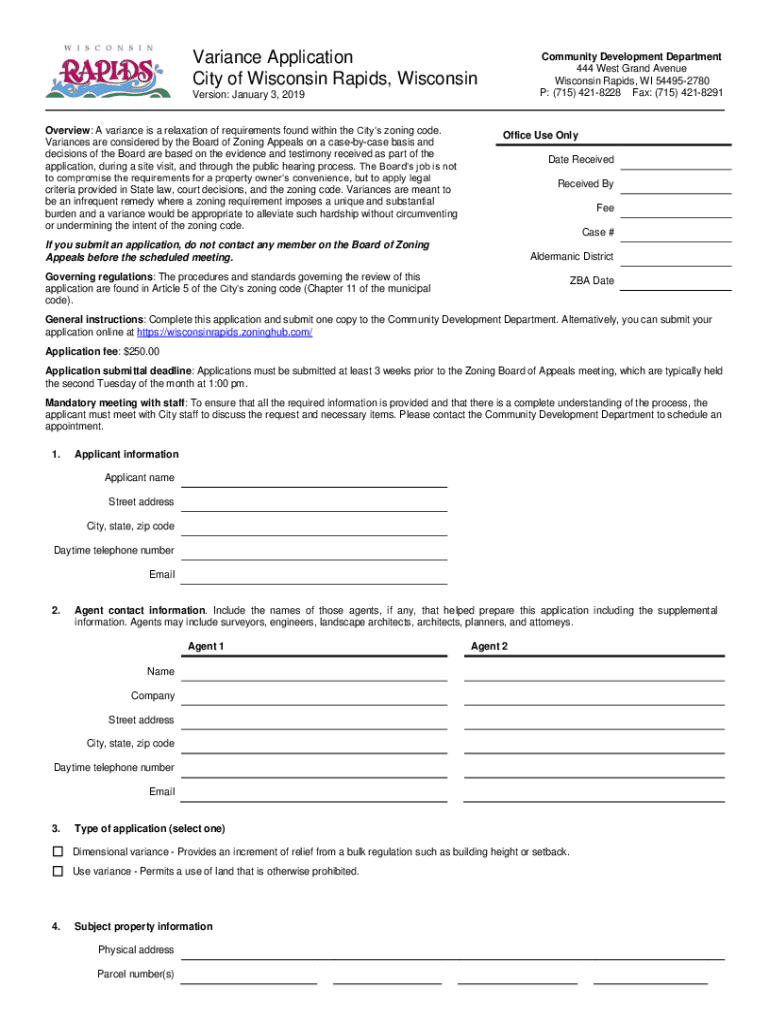 WISCONSIN
RAPIDS

Variance Application
City of Wisconsin Rapids, Wisconsin
Version: January 3, 2019

Community Development Department
444 West Grand Avenue
Wisconsin Rapids, WI 54495-2780
P: (715) 421-8228 Fax: (715) 421-8291

Overview: A variance is a relaxation of requirements found within the City's zoning code. Variances are considered by the Board of Zoning Appeals on a case-by-case basis and decisions of the Board are based on the evidence and testimony received as part of the application, during a site visit, and through the public hearing process. The Board's job is not to compromise the requirements for a property owner's convenience, but to apply legal criteria provided in State law, court decisions, and the zoning code. Variances are meant to be an infrequent remedy where a zoning requirement imposes a unique and substantial burden and a variance would be appropriate to alleviate such hardship without circumventing or undermining the intent of the zoning code.

If you submit an application, do not contact any member on the Board of Zoning Appeals before the scheduled meeting.

Governing regulations: The procedures and standards governing the review of this application are found in Article 5 of the City's zoning code (Chapter 11 of the municipal code).

Office Use Only
Date Received
Received By
Fee
Case #
Aldermanic District
ZBA Date

General instructions: Complete this application and submit one copy to the Community Development Department. Alternatively, you can submit your application online at https://wisconsinrapids.zoninghub.com/

Application fee: $250.00

Application submittal deadline: Applications must be submitted at least 3 weeks prior to the Zoning Board of Appeals meeting, which are typically held the second Tuesday of the month at 1:00 pm.

Mandatory meeting with staff: To ensure that all the required information is provided and that there is a complete understanding of the process, the applicant must meet with City staff to discuss the request and necessary items. Please contact the Community Development Department to schedule an appointment.

1. Applicant information

Applicant name
Street address
City, state, zip code
Daytime telephone number
Email

2. Agent contact information. Include the names of those agents, if any, that helped prepare this application including the supplemental information. Agents may include surveyors, engineers, landscape architects, architects, planners, and attorneys.

Agent 1
Agent 2
Name
Company
Street address
City, state, zip code
Daytime telephone number
Email

3. Type of application (select one)

Dimensional variance - Provides an increment of relief from a bulk regulation such as building height or setback.
Use variance - Permits a use of land that is otherwise prohibited.

4. Subject property information

Physical address
Parcel number(s)